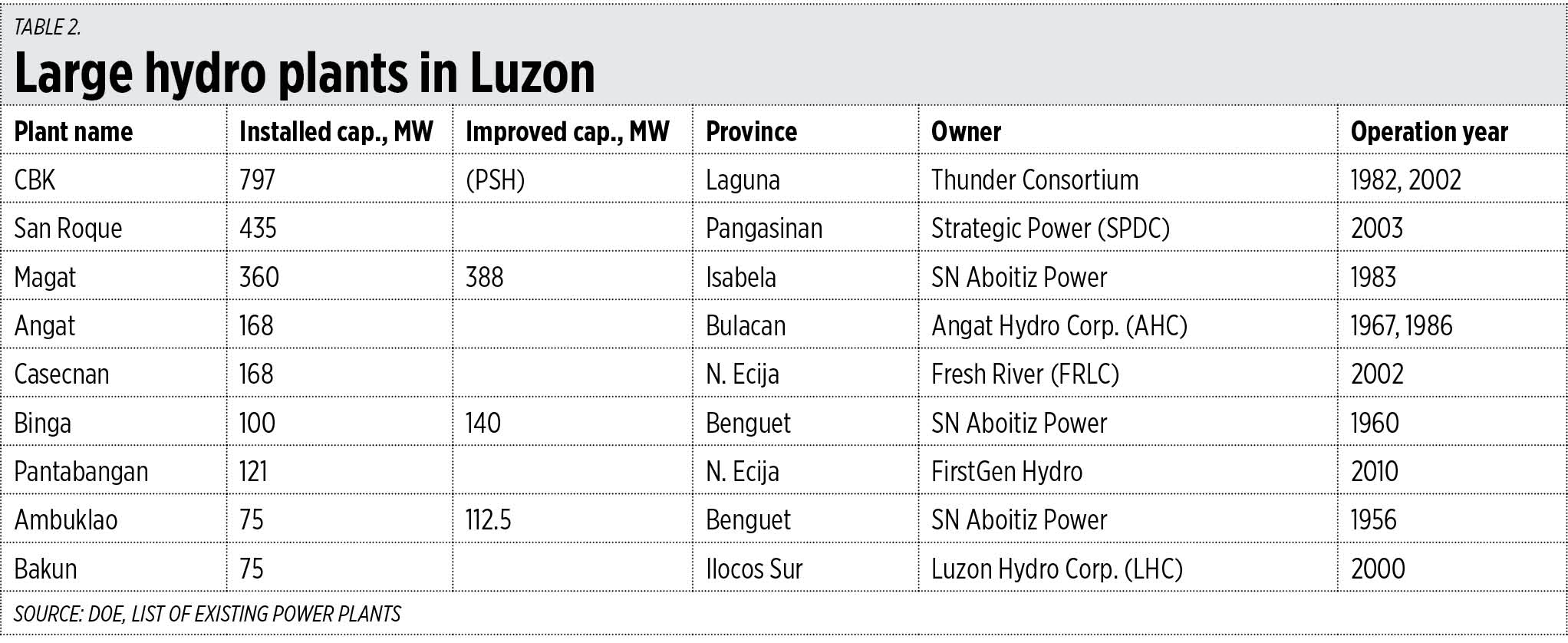 TABLE 2.

Large hydro plants in Luzon

| Plant name | Installed cap., MW | Improved cap., MW | Province | Owner | Operation year |
|---|---|---|---|---|---|
| CBK | 797 | (PSH) | Laguna | Thunder Consortium | 1982, 2002 |
| San Roque | 435 | | Pangasinan | Strategic Power (SPDC) | 2003 |
| Magat | 360 | 388 | Isabela | SN Aboitiz Power | 1983 |
| Angat | 168 | | Bulacan | Angat Hydro Corp. (AHC) | 1967, 1986 |
| Casecnan | 168 | | N. Ecija | Fresh River (FRLC) | 2002 |
| Binga | 100 | 140 | Benguet | SN Aboitiz Power | 1960 |
| Pantabangan | 121 | | N. Ecija | FirstGen Hydro | 2010 |
| Ambuklao | 75 | 112.5 | Benguet | SN Aboitiz Power | 1956 |
| Bakun | 75 | | Ilocos Sur | Luzon Hydro Corp. (LHC) | 2000 |

SOURCE: DOE, LIST OF EXISTING POWER PLANTS